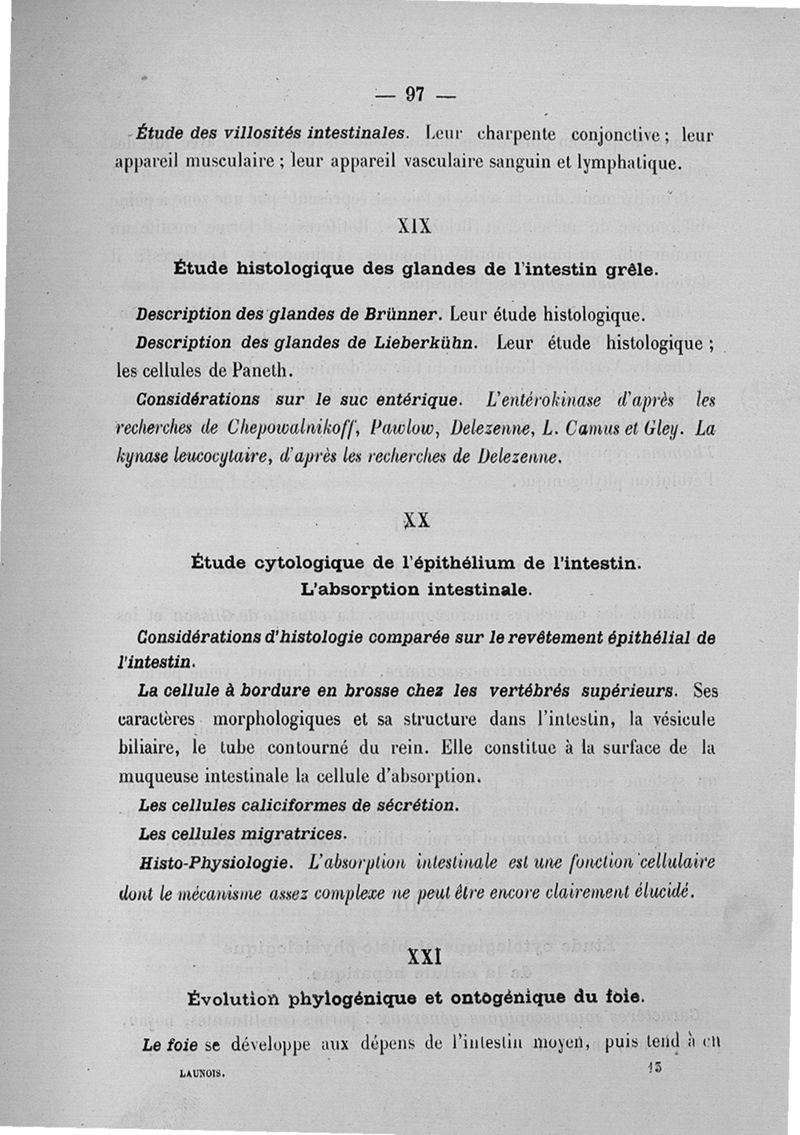 — 97 —

Étude des villosités intestinales. Leur charpente conjonctive ; leur appareil musculaire ; leur appareil vasculaire sanguin et lymphatique.

XIX

Étude histologique des glandes de l'intestin grêle.

Description des glandes de Brünner. Leur étude histologique.

Description des glandes de Lieberkühn. Leur étude histologique ; les cellules de Paneth.

Considérations sur le suc entérique. L'entérokinase d'après les recherches de Chepowalnikoff, Pawlow, Delezenne, L. Camus et Gley. La kynase leucocytaire, d'après les recherches de Delezenne.

XX

Étude cytologique de l'épithélium de l'intestin. L'absorption intestinale.

Considérations d'histologie comparée sur le revêtement épithélial de l'intestin.

La cellule à bordure en brosse chez les vertébrés supérieurs. Ses caractères morphologiques et sa structure dans l'intestin, la vésicule biliaire, le tube contourné du rein. Elle constitue à la surface de la muqueuse intestinale la cellule d'absorption.

Les cellules caliciformes de sécrétion.

Les cellules migratrices.

Histo-Physiologie. L'absorption intestinale est une fonction cellulaire dont le mécanisme assez complexe ne peut être encore clairement élucidé.

XXI

Évolution phylogénique et ontogénique du foie.

Le foie se développe aux dépens de l'intestin moyen, puis tend à en

LAUNOIS. 13